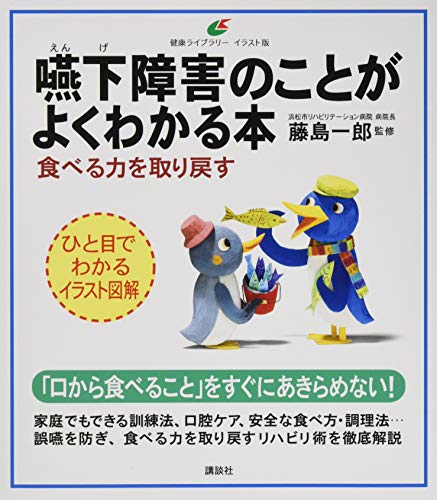 健康ライブラリー　イラスト版

えん　げ
嚥下障害のことがよくわかる本

浜松市リハビリテーション病院 病院長
藤島一郎 監修

食べる力を取り戻す

ひと目でわかるイラスト図解

「口から食べること」をすぐにあきらめない!

家庭でもできる訓練法、口腔ケア、安全な食べ方・調理法…
誤嚥を防ぎ、食べる力を取り戻すリハビリ術を徹底解説

講談社